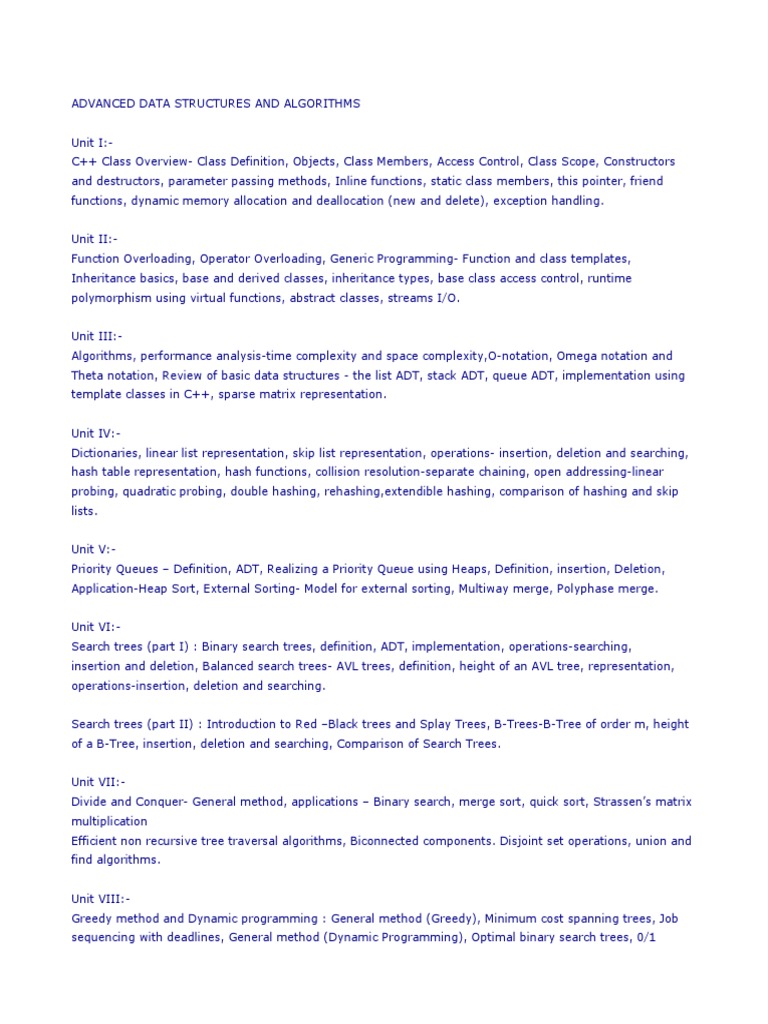 ADVANCED DATA STRUCTURES AND ALGORITHMS

Unit I:-
C++ Class Overview- Class Definition, Objects, Class Members, Access Control, Class Scope, Constructors and destructors, parameter passing methods, Inline functions, static class members, this pointer, friend functions, dynamic memory allocation and deallocation (new and delete), exception handling.

Unit II:-
Function Overloading, Operator Overloading, Generic Programming- Function and class templates, Inheritance basics, base and derived classes, inheritance types, base class access control, runtime polymorphism using virtual functions, abstract classes, streams I/O.

Unit III:-
Algorithms, performance analysis-time complexity and space complexity,O-notation, Omega notation and Theta notation, Review of basic data structures - the list ADT, stack ADT, queue ADT, implementation using template classes in C++, sparse matrix representation.

Unit IV:-
Dictionaries, linear list representation, skip list representation, operations- insertion, deletion and searching, hash table representation, hash functions, collision resolution-separate chaining, open addressing-linear probing, quadratic probing, double hashing, rehashing,extendible hashing, comparison of hashing and skip lists.

Unit V:-
Priority Queues – Definition, ADT, Realizing a Priority Queue using Heaps, Definition, insertion, Deletion, Application-Heap Sort, External Sorting- Model for external sorting, Multiway merge, Polyphase merge.

Unit VI:-
Search trees (part I) : Binary search trees, definition, ADT, implementation, operations-searching, insertion and deletion, Balanced search trees- AVL trees, definition, height of an AVL tree, representation, operations-insertion, deletion and searching.

Search trees (part II) : Introduction to Red –Black trees and Splay Trees, B-Trees-B-Tree of order m, height of a B-Tree, insertion, deletion and searching, Comparison of Search Trees.

Unit VII:-
Divide and Conquer- General method, applications – Binary search, merge sort, quick sort, Strassen's matrix multiplication
Efficient non recursive tree traversal algorithms, Biconnected components. Disjoint set operations, union and find algorithms.

Unit VIII:-
Greedy method and Dynamic programming : General method (Greedy), Minimum cost spanning trees, Job sequencing with deadlines, General method (Dynamic Programming), Optimal binary search trees, 0/1